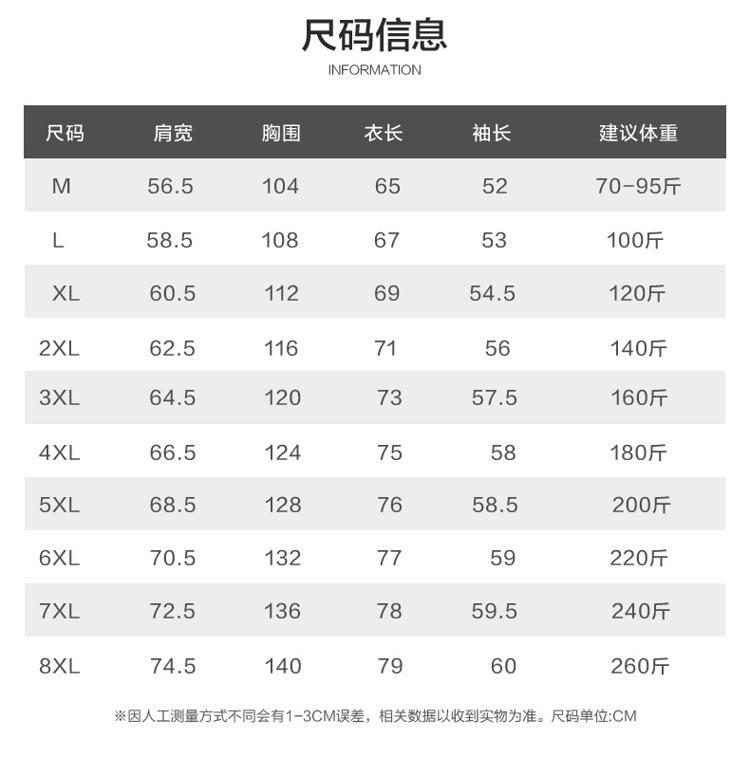 尺码信息
INFORMATION

| 尺码 | 肩宽 | 胸围 | 衣长 | 袖长 | 建议体重 |
|---|---|---|---|---|---|
| M | 56.5 | 104 | 65 | 52 | 70-95斤 |
| L | 58.5 | 108 | 67 | 53 | 100斤 |
| XL | 60.5 | 112 | 69 | 54.5 | 120斤 |
| 2XL | 62.5 | 116 | 71 | 56 | 140斤 |
| 3XL | 64.5 | 120 | 73 | 57.5 | 160斤 |
| 4XL | 66.5 | 124 | 75 | 58 | 180斤 |
| 5XL | 68.5 | 128 | 76 | 58.5 | 200斤 |
| 6XL | 70.5 | 132 | 77 | 59 | 220斤 |
| 7XL | 72.5 | 136 | 78 | 59.5 | 240斤 |
| 8XL | 74.5 | 140 | 79 | 60 | 260斤 |

※因人工测量方式不同会有1-3CM误差，相关数据以收到实物为准。尺码单位:CM